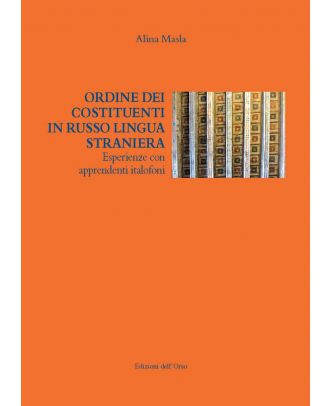 Alina Masla

ORDINE DEI COSTITUENTI IN RUSSO LINGUA STRANIERA
Esperienze con apprendenti italofoni

Edizioni dell'Orso